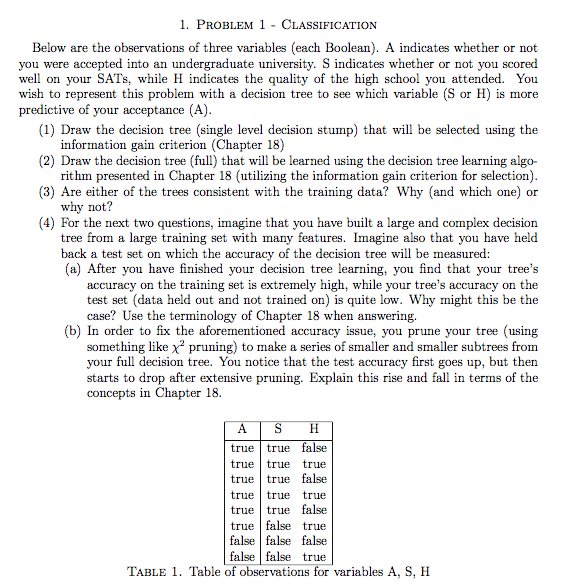 1. PROBLEM 1 - CLASSIFICATION

Below are the observations of three variables (each Boolean). A indicates whether or not you were accepted into an undergraduate university. S indicates whether or not you scored well on your SATs, while H indicates the quality of the high school you attended. You wish to represent this problem with a decision tree to see which variable (S or H) is more predictive of your acceptance (A).

(1) Draw the decision tree (single level decision stump) that will be selected using the information gain criterion (Chapter 18)
(2) Draw the decision tree (full) that will be learned using the decision tree learning algorithm presented in Chapter 18 (utilizing the information gain criterion for selection).
(3) Are either of the trees consistent with the training data? Why (and which one) or why not?
(4) For the next two questions, imagine that you have built a large and complex decision tree from a large training set with many features. Imagine also that you have held back a test set on which the accuracy of the decision tree will be measured:
(a) After you have finished your decision tree learning, you find that your tree's accuracy on the training set is extremely high, while your tree's accuracy on the test set (data held out and not trained on) is quite low. Why might this be the case? Use the terminology of Chapter 18 when answering.
(b) In order to fix the aforementioned accuracy issue, you prune your tree (using something like $\chi^2$ pruning) to make a series of smaller and smaller subtrees from your full decision tree. You notice that the test accuracy first goes up, but then starts to drop after extensive pruning. Explain this rise and fall in terms of the concepts in Chapter 18.

| A | S | H |
|---|---|---|
| true | true | false |
| true | true | true |
| true | true | false |
| true | true | true |
| true | true | false |
| true | false | true |
| false | false | false |
| false | false | true |

TABLE 1. Table of observations for variables A, S, H